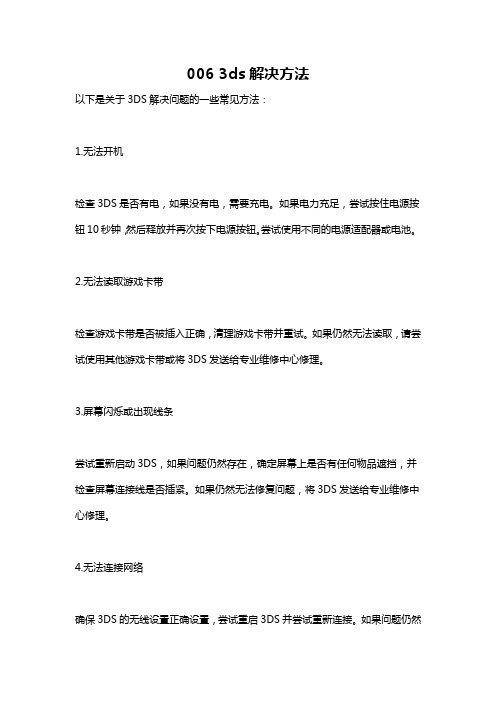 006 3ds 解决方法

以下是关于 3DS 解决问题的一些常见方法：

1.无法开机

检查 3DS 是否有电，如果没有电，需要充电。如果电力充足，尝试按住电源按钮 10 秒钟，然后释放并再次按下电源按钮。尝试使用不同的电源适配器或电池。

2.无法读取游戏卡带

检查游戏卡带是否被插入正确，清理游戏卡带并重试。如果仍然无法读取，请尝试使用其他游戏卡带或将 3DS 发送给专业维修中心修理。

3.屏幕闪烁或出现线条

尝试重新启动 3DS，如果问题仍然存在，确定屏幕上是否有任何物品遮挡，并检查屏幕连接线是否插紧。如果仍然无法修复问题，将 3DS 发送给专业维修中心修理。

4.无法连接网络

确保 3DS 的无线设置正确设置，尝试重启 3DS 并尝试重新连接。如果问题仍然